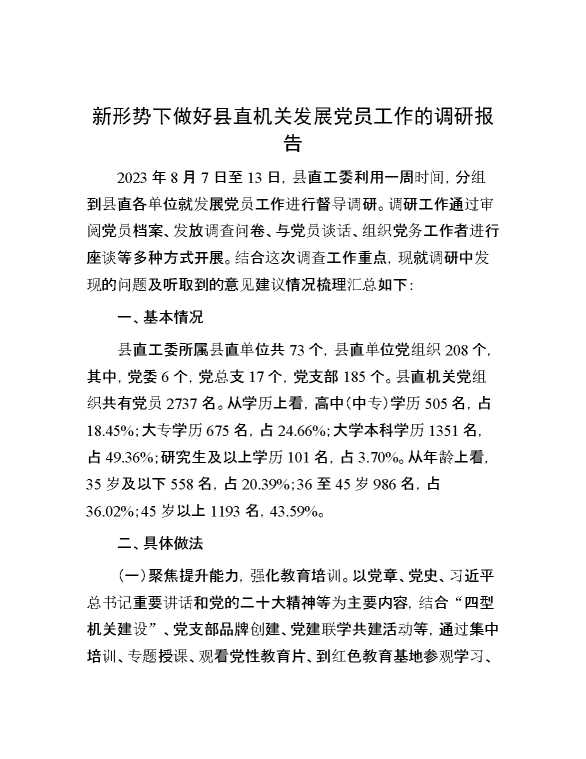 新形势下做好县直机关发展党员工作的调研报告

2023 年 8 月 7 日至 13 日，县直工委利用一周时间，分组到县直各单位就发展党员工作进行督导调研。调研工作通过审阅党员档案、发放调查问卷、与党员谈话、组织党务工作者进行座谈等多种方式开展。结合这次调查工作重点，现就调研中发现的问题及听取到的意见建议情况梳理汇总如下：

一、基本情况

县直工委所属县直单位共 73 个，县直单位党组织 208 个，其中，党委 6 个，党总支 17 个，党支部 185 个。县直机关党组织共有党员 2737 名。从学历上看，高中（中专）学历 505 名，占 18.45%；大专学历 675 名，占 24.66%；大学本科学历 1351 名，占 49.36%；研究生及以上学历 101 名，占 3.70%。从年龄上看，35 岁及以下 558 名，占 20.39%；36 至 45 岁 986 名，占 36.02%；45 岁以上 1193 名，43.59%。

二、具体做法

（一）聚焦提升能力，强化教育培训。以党章、党史、习近平总书记重要讲话和党的二十大精神等为主要内容，结合“四型机关建设”、党支部品牌创建、党建联学共建活动等，通过集中培训、专题授课、观看党性教育片、到红色教育基地参观学习、